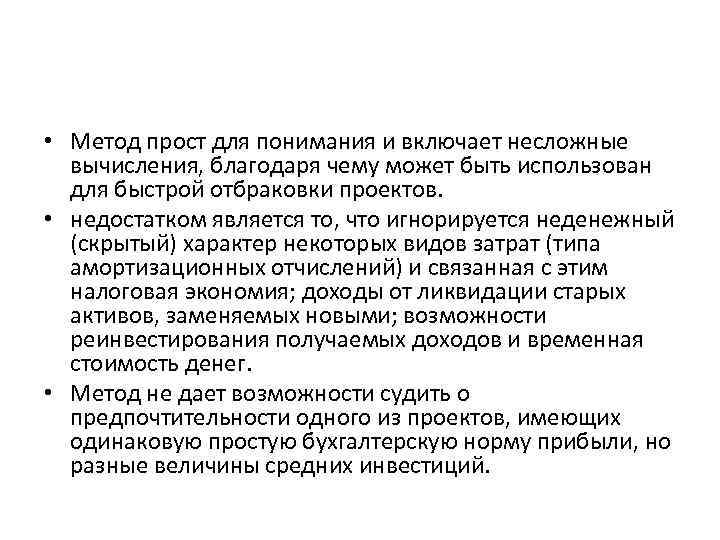 • Метод прост для понимания и включает несложные вычисления, благодаря чему может быть использован для быстрой отбраковки проектов.

• недостатком является то, что игнорируется неденежный (скрытый) характер некоторых видов затрат (типа амортизационных отчислений) и связанная с этим налоговая экономия; доходы от ликвидации старых активов, заменяемых новыми; возможности реинвестирования получаемых доходов и временная стоимость денег.

• Метод не дает возможности судить о предпочтительности одного из проектов, имеющих одинаковую простую бухгалтерскую норму прибыли, но разные величины средних инвестиций.